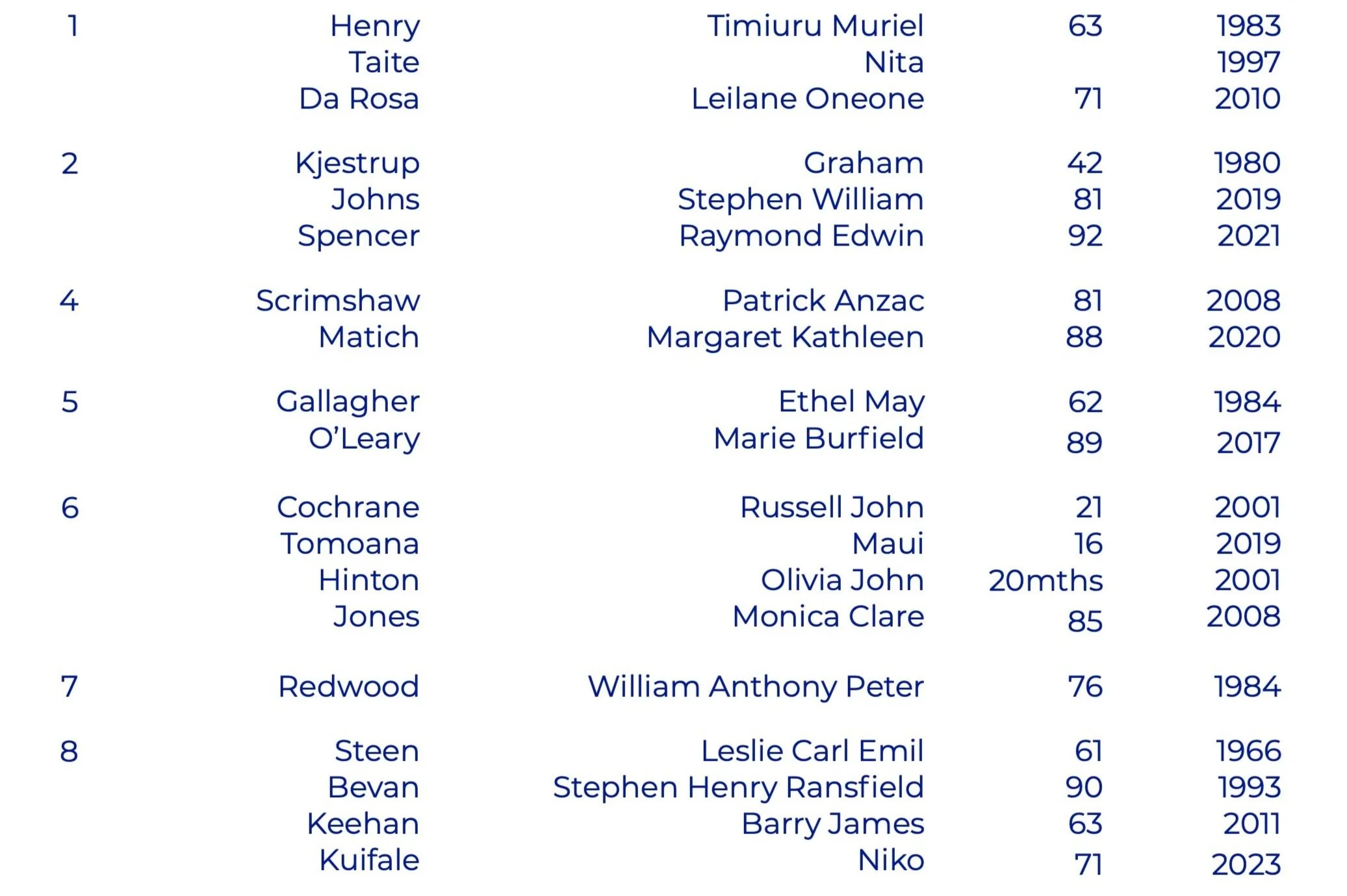 | | | | | |
|---|---|---|---|---|
| 1 | Henry | Timiuru Muriel | 63 | 1983 |
| | Taite | Nita | | 1997 |
| | Da Rosa | Leilane Oneone | 71 | 2010 |
| 2 | Kjestrup | Graham | 42 | 1980 |
| | Johns | Stephen William | 81 | 2019 |
| | Spencer | Raymond Edwin | 92 | 2021 |
| 4 | Scrimshaw | Patrick Anzac | 81 | 2008 |
| | Matich | Margaret Kathleen | 88 | 2020 |
| 5 | Gallagher | Ethel May | 62 | 1984 |
| | O'Leary | Marie Burfield | 89 | 2017 |
| 6 | Cochrane | Russell John | 21 | 2001 |
| | Tomoana | Maui | 16 | 2019 |
| | Hinton | Olivia John | 20mths | 2001 |
| | Jones | Monica Clare | 85 | 2008 |
| 7 | Redwood | William Anthony Peter | 76 | 1984 |
| 8 | Steen | Leslie Carl Emil | 61 | 1966 |
| | Bevan | Stephen Henry Ransfield | 90 | 1993 |
| | Keehan | Barry James | 63 | 2011 |
| | Kuifale | Niko | 71 | 2023 |